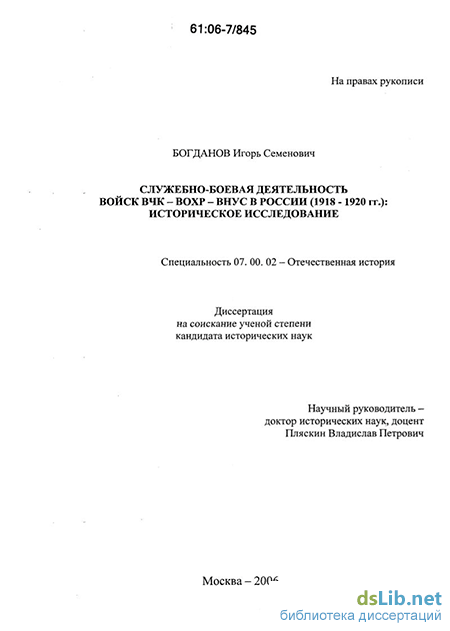 61:06-7/845

На правах рукописи

БОГДАНОВ Игорь Семенович

СЛУЖЕБНО-БОЕВАЯ ДЕЯТЕЛЬНОСТЬ ВОЙСК ВЧК – ВОХР – ВНУС В РОССИИ (1918 - 1920 гг.): ИСТОРИЧЕСКОЕ ИССЛЕДОВАНИЕ

Специальность 07. 00. 02 – Отечественная история

Диссертация
на соискание ученой степени
кандидата исторических наук

Научный руководитель –
доктор исторических наук, доцент
Пляскин Владислав Петрович

Москва – 2006

dsLib.net
библиотека диссертаций